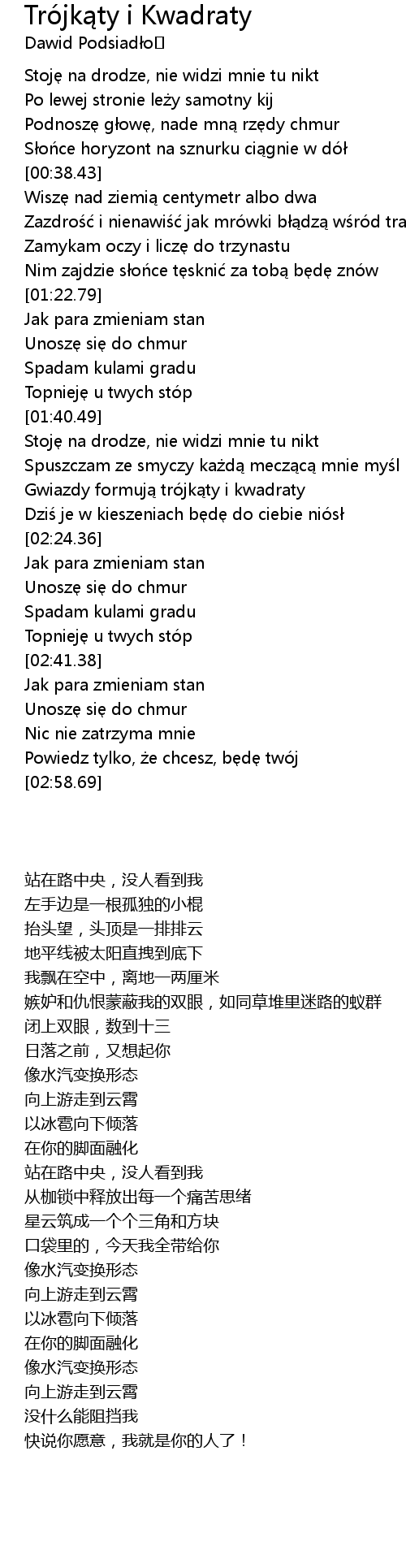 Trójkąty i Kwadraty
Dawid Podsiadło

Stoję na drodze, nie widzi mnie tu nikt
Po lewej stronie leży samotny kij
Podnoszę głowę, nade mną rzędy chmur
Słońce horyzont na sznurku ciągnie w dół
[00:38.43]
Wiszę nad ziemią centymetr albo dwa
Zazdrość i nienawiść jak mrówki błądzą wśród tra
Zamykam oczy i liczę do trzynastu
Nim zajdzie słońce tęsknić za tobą będę znów
[01:22.79]
Jak para zmieniam stan
Unoszę się do chmur
Spadam kulami gradu
Topnieję u twych stóp
[01:40.49]
Stoję na drodze, nie widzi mnie tu nikt
Spuszczam ze smyczy każdą meczącą mnie myśl
Gwiazdy formują trójkąty i kwadraty
Dziś je w kieszeniach będę do ciebie niósł
[02:24.36]
Jak para zmieniam stan
Unoszę się do chmur
Spadam kulami gradu
Topnieję u twych stóp
[02:41.38]
Jak para zmieniam stan
Unoszę się do chmur
Nic nie zatrzyma mnie
Powiedz tylko, że chcesz, będę twój
[02:58.69]

站在路中央，没人看到我
左手边是一根孤独的小棍
抬头望，头顶是一排排云
地平线被太阳直拽到底下
我飘在空中，离地一两厘米
嫉妒和仇恨蒙蔽我的双眼，如同草堆里迷路的蚁群
闭上双眼，数到十三
日落之前，又想起你
像水汽变换形态
向上游走到云霄
以冰雹向下倾落
在你的脚面融化
站在路中央，没人看到我
从枷锁中释放出每一个痛苦思绪
星云筑成一个个三角和方块
口袋里的，今天我全带给你
像水汽变换形态
向上游走到云霄
以冰雹向下倾落
在你的脚面融化
像水汽变换形态
向上游走到云霄
没什么能阻挡我
快说你愿意，我就是你的人了！